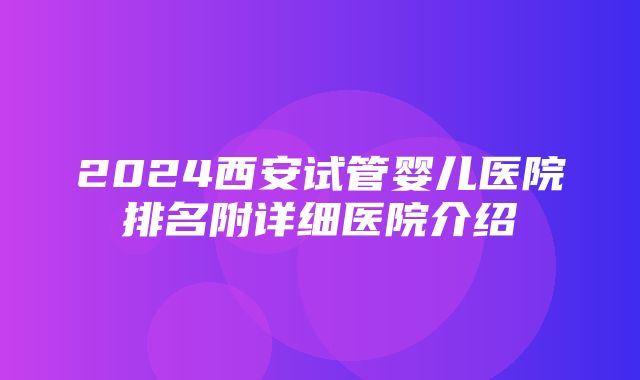 2024西安试管婴儿医院排名附详细医院介绍